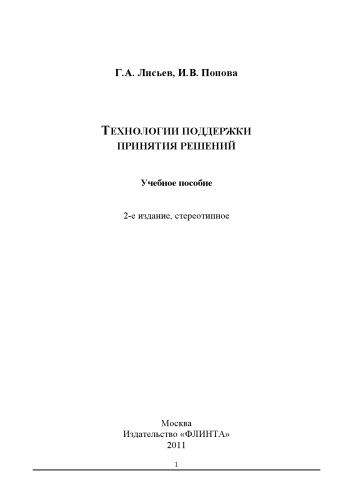 Г.А. Лисьев, И.В. Попова

ТЕХНОЛОГИИ ПОДДЕРЖКИ ПРИНЯТИЯ РЕШЕНИЙ

Учебное пособие

2-е издание, стереотипное

Москва
Издательство «ФЛИНТА»
2011

1